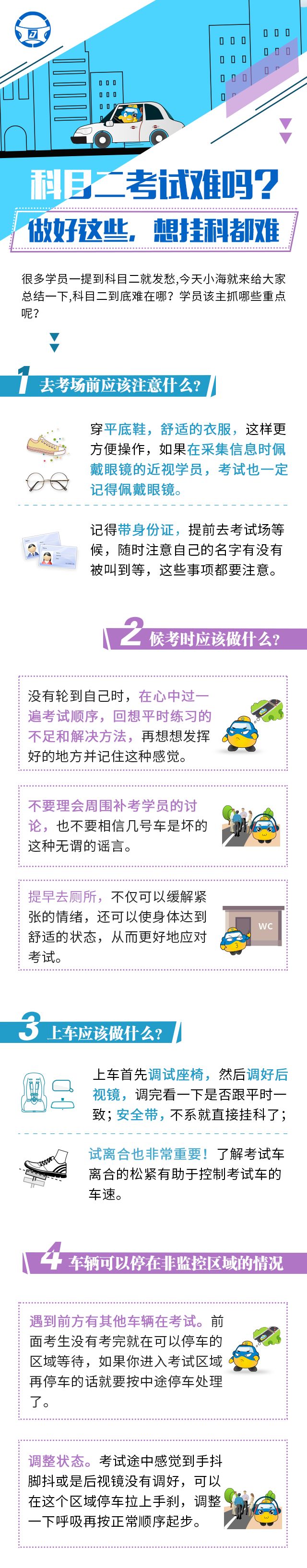 科目二考试难吗？

做好这些，想挂科都难

很多学员一提到科目二就发愁,今天小海就来给大家总结一下,科目二到底难在哪？学员该主抓哪些重点呢？

1 去考场前应该注意什么？

穿平底鞋，舒适的衣服，这样更方便操作，如果在采集信息时佩戴眼镜的近视学员，考试也一定记得佩戴眼镜。

记得带身份证，提前去考试场等候，随时注意自己的名字有没有被叫到等，这些事项都要注意。

2 候考时应该做什么？

没有轮到自己时，在心中过一遍考试顺序，回想平时练习的不足和解决方法，再想想发挥好的地方并记住这种感觉。

不要理会周围补考学员的讨论，也不要相信几号车是坏的这种无谓的谣言。

提早去厕所，不仅可以缓解紧张的情绪，还可以使身体达到舒适的状态，从而更好地应对考试。

WC

3 上车应该做什么？

上车首先调试座椅，然后调好后视镜，调完看一下是否跟平时一致；安全带，不系就直接挂科了；

试离合也非常重要！了解考试车离合的松紧有助于控制考试车的车速。

4 车辆可以停在非监控区域的情况

遇到前方有其他车辆在考试。前面考生没有考完就在可以停车的区域等待，如果你进入考试区域再停车的话就要按中途停车处理了。

调整状态。考试途中感觉到手抖脚抖或是后视镜没有调好，可以在这个区域停车拉上手刹，调整一下呼吸再按正常顺序起步。